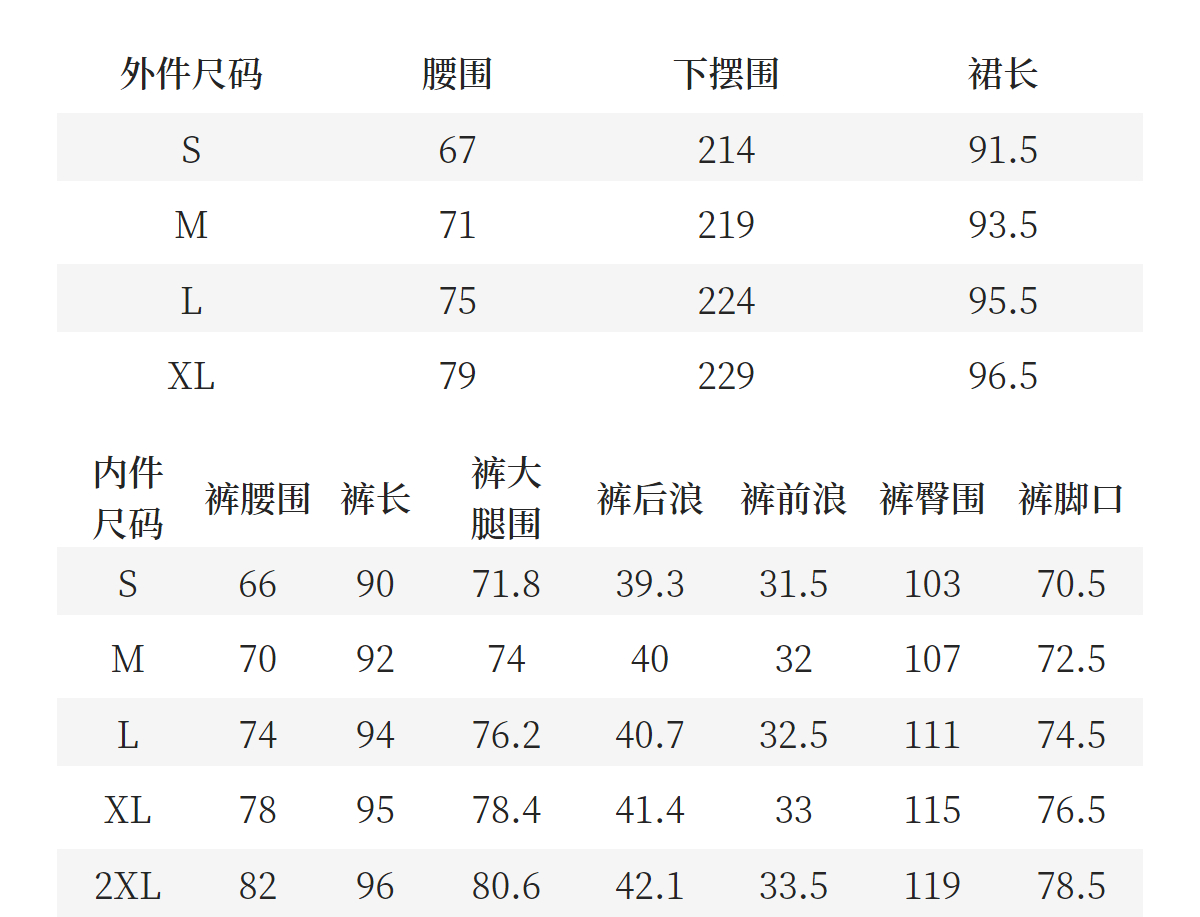 | 外件尺码 | 腰围 | 下摆围 | 裙长 |
|---|---|---|---|
| S | 67 | 214 | 91.5 |
| M | 71 | 219 | 93.5 |
| L | 75 | 224 | 95.5 |
| XL | 79 | 229 | 96.5 |

| 内件尺码 | 裤腰围 | 裤长 | 裤大腿围 | 裤后浪 | 裤前浪 | 裤臀围 | 裤脚口 |
|---|---|---|---|---|---|---|---|
| S | 66 | 90 | 71.8 | 39.3 | 31.5 | 103 | 70.5 |
| M | 70 | 92 | 74 | 40 | 32 | 107 | 72.5 |
| L | 74 | 94 | 76.2 | 40.7 | 32.5 | 111 | 74.5 |
| XL | 78 | 95 | 78.4 | 41.4 | 33 | 115 | 76.5 |
| 2XL | 82 | 96 | 80.6 | 42.1 | 33.5 | 119 | 78.5 |